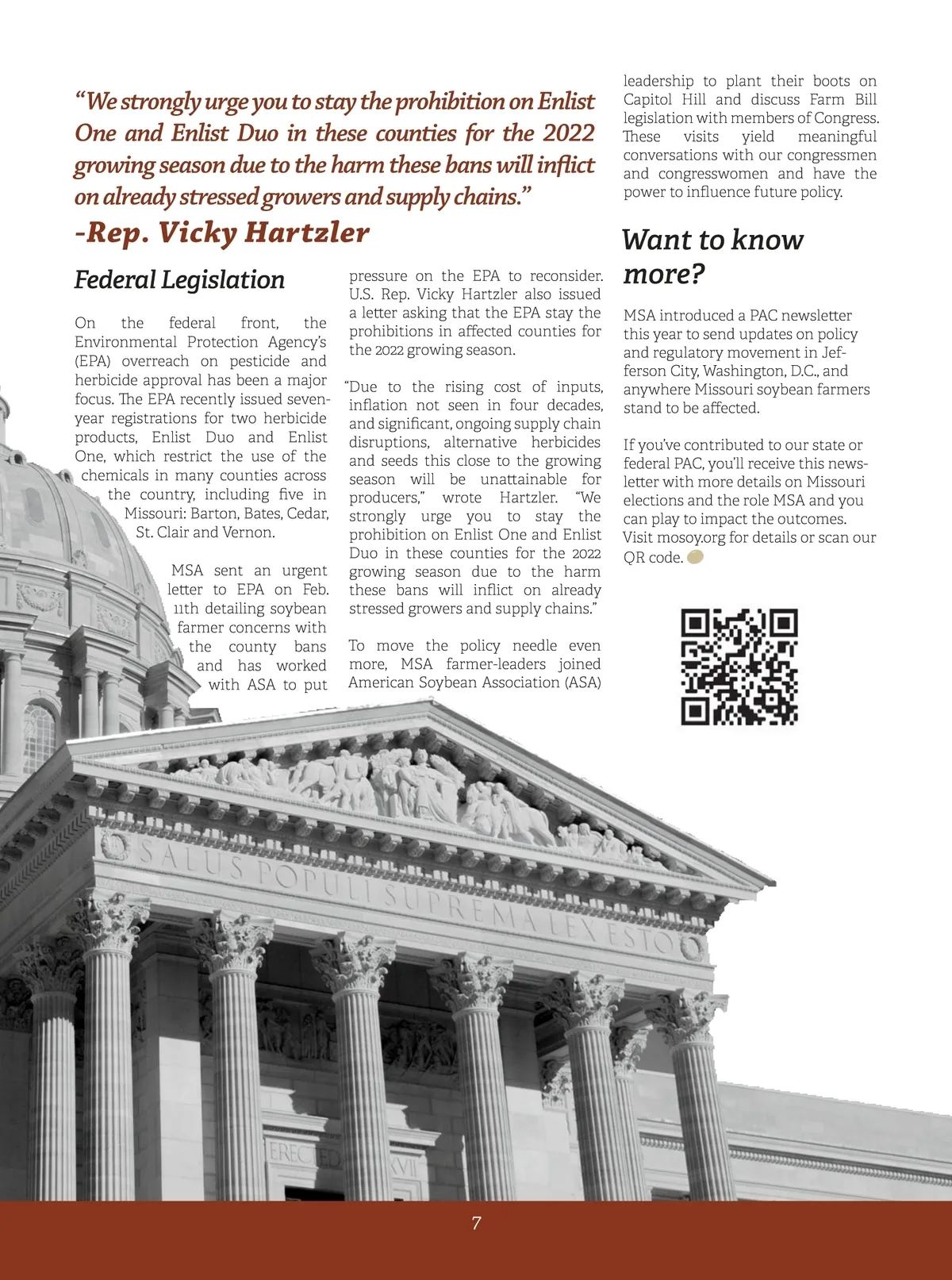 “We strongly urge you to stay the prohibition on Enlist One and Enlist Duo in these counties for the 2022 growing season due to the harm these bans will inflict on already stressed growers and supply chains.”
-Rep. Vicky Hartzler

Federal Legislation

On the federal front, the Environmental Protection Agency’s (EPA) overreach on pesticide and herbicide approval has been a major focus. The EPA recently issued seven-year registrations for two herbicide products, Enlist Duo and Enlist One, which restrict the use of the chemicals in many counties across the country, including five in Missouri: Barton, Bates, Cedar, St. Clair and Vernon.

MSA sent an urgent letter to EPA on Feb. 11th detailing soybean farmer concerns with the county bans and has worked with ASA to put pressure on the EPA to reconsider. U.S. Rep. Vicky Hartzler also issued a letter asking that the EPA stay the prohibitions in affected counties for the 2022 growing season.

“Due to the rising cost of inputs, inflation not seen in four decades, and significant, ongoing supply chain disruptions, alternative herbicides and seeds this close to the growing season will be unattainable for producers,” wrote Hartzler. “We strongly urge you to stay the prohibition on Enlist One and Enlist Duo in these counties for the 2022 growing season due to the harm these bans will inflict on already stressed growers and supply chains.”

To move the policy needle even more, MSA farmer-leaders joined American Soybean Association (ASA) leadership to plant their boots on Capitol Hill and discuss Farm Bill legislation with members of Congress. These visits yield meaningful conversations with our congressmen and congresswomen and have the power to influence future policy.

Want to know more?

MSA introduced a PAC newsletter this year to send updates on policy and regulatory movement in Jefferson City, Washington, D.C., and anywhere Missouri soybean farmers stand to be affected.

If you’ve contributed to our state or federal PAC, you’ll receive this newsletter with more details on Missouri elections and the role MSA and you can play to impact the outcomes. Visit mosoy.org for details or scan our QR code.

SALUS POPULI SUPREMA LEX ESTO

ERECTED XVII

7